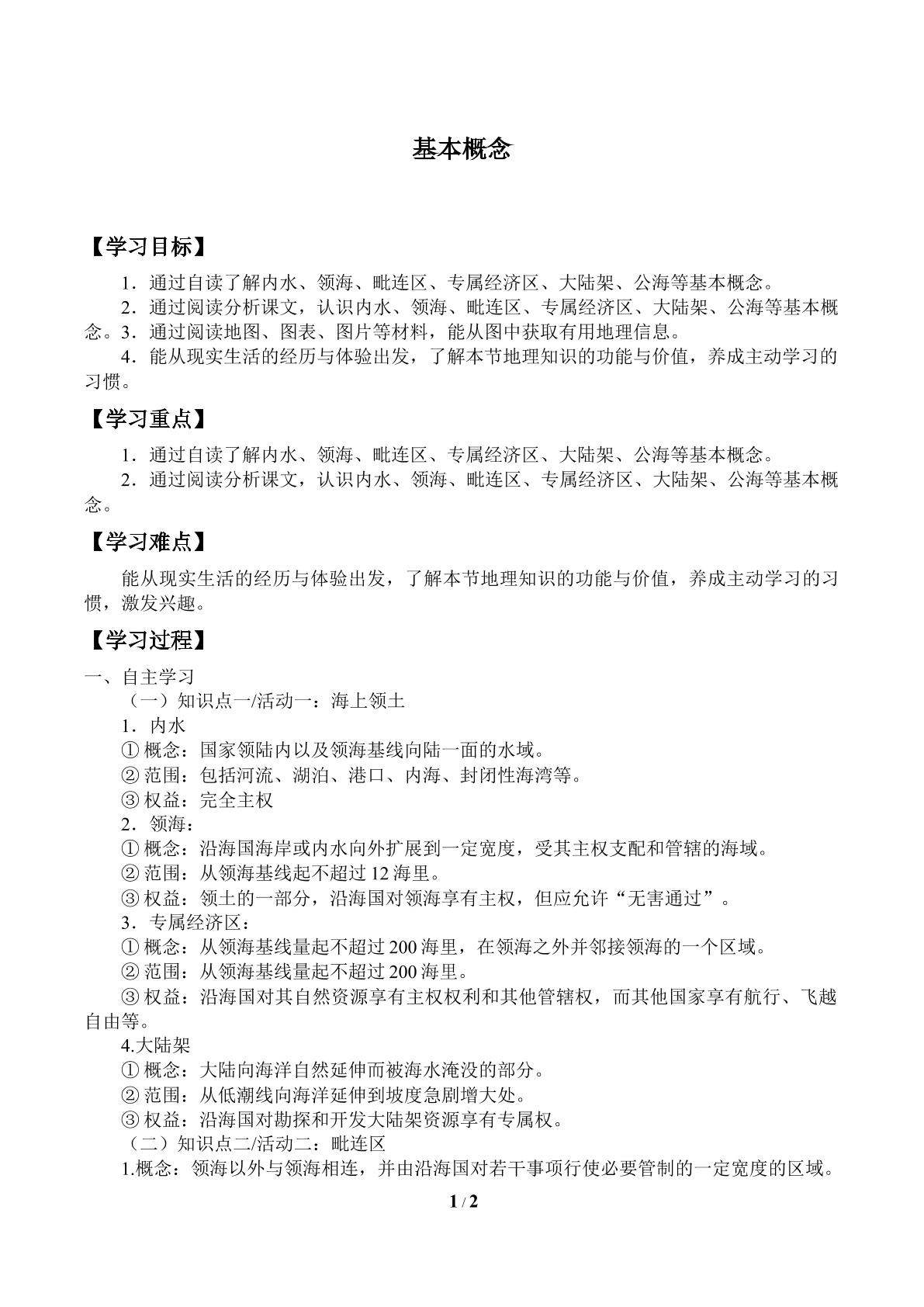 基本概念

【学习目标】

1．通过自读了解内水、领海、毗连区、专属经济区、大陆架、公海等基本概念。

2．通过阅读分析课文，认识内水、领海、毗连区、专属经济区、大陆架、公海等基本概念。3．通过阅读地图、图表、图片等材料，能从图中获取有用地理信息。

4．能从现实生活的经历与体验出发，了解本节地理知识的功能与价值，养成主动学习的习惯。

【学习重点】

1．通过自读了解内水、领海、毗连区、专属经济区、大陆架、公海等基本概念。

2．通过阅读分析课文，认识内水、领海、毗连区、专属经济区、大陆架、公海等基本概念。

【学习难点】

能从现实生活的经历与体验出发，了解本节地理知识的功能与价值，养成主动学习的习惯，激发兴趣。

【学习过程】

一、自主学习

（一）知识点一/活动一：海上领土

1．内水

①概念：国家领陆内以及领海基线向陆一面的水域。

②范围：包括河流、湖泊、港口、内海、封闭性海湾等。

③权益：完全主权

2．领海：

①概念：沿海国海岸或内水向外扩展到一定宽度，受其主权支配和管辖的海域。

②范围：从领海基线起不超过12海里。

③权益：领土的一部分，沿海国对领海享有主权，但应允许“无害通过”。

3．专属经济区：

①概念：从领海基线量起不超过200海里，在领海之外并邻接领海的一个区域。

②范围：从领海基线量起不超过200海里。

③权益：沿海国对其自然资源享有主权权利和其他管辖权，而其他国家享有航行、飞越自由等。

4.大陆架

①概念：大陆向海洋自然延伸而被海水淹没的部分。

②范围：从低潮线向海洋延伸到坡度急剧增大处。

③权益：沿海国对勘探和开发大陆架资源享有专属权。

（二）知识点二/活动二：毗连区

1.概念：领海以外与领海相连，并由沿海国对若干事项行使必要管制的一定宽度的区域。

1 / 2